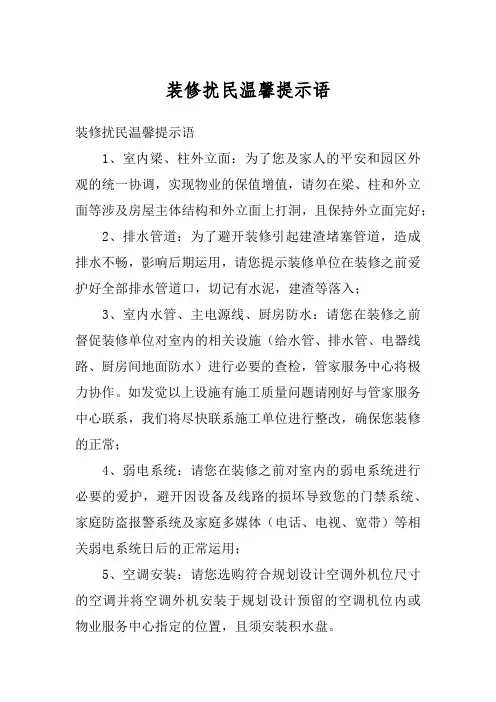 装修扰民温馨提示语

装修扰民温馨提示语

1、室内梁、柱外立面：为了您及家人的平安和园区外观的统一协调，实现物业的保值增值，请勿在梁、柱和外立面等涉及房屋主体结构和外立面上打洞，且保持外立面完好；

2、排水管道：为了避开装修引起建渣堵塞管道，造成排水不畅，影响后期运用，请您提示装修单位在装修之前爱护好全部排水管道口，切记有水泥，建渣等落入；

3、室内水管、主电源线、厨房防水：请您在装修之前督促装修单位对室内的相关设施（给水管、排水管、电器线路、厨房间地面防水）进行必要的查检，管家服务中心将极力协作。如发觉以上设施有施工质量问题请刚好与管家服务中心联系，我们将尽快联系施工单位进行整改，确保您装修的正常；

4、弱电系统：请您在装修之前对室内的弱电系统进行必要的爱护，避开因设备及线路的损坏导致您的门禁系统、家庭防盗报警系统及家庭多媒体（电话、电视、宽带）等相关弱电系统日后的正常运用；

5、空调安装：请您选购符合规划设计空调外机位尺寸的空调并将空调外机安装于规划设计预留的空调机位内或物业服务中心指定的位置，且须安装积水盘。